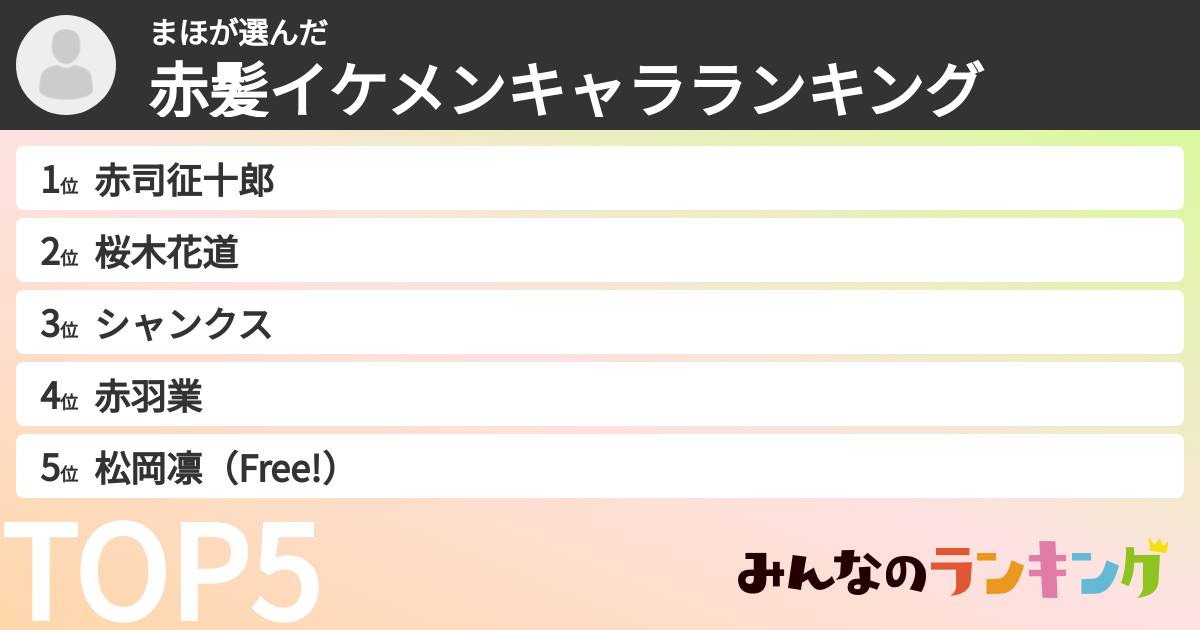 まほが選んだ
赤髪イケメンキャラランキング

1位 赤司征十郎
2位 桜木花道
3位 シャンクス
4位 赤羽業
5位 松岡凛（Free!）

TOP5

みんなのランキング